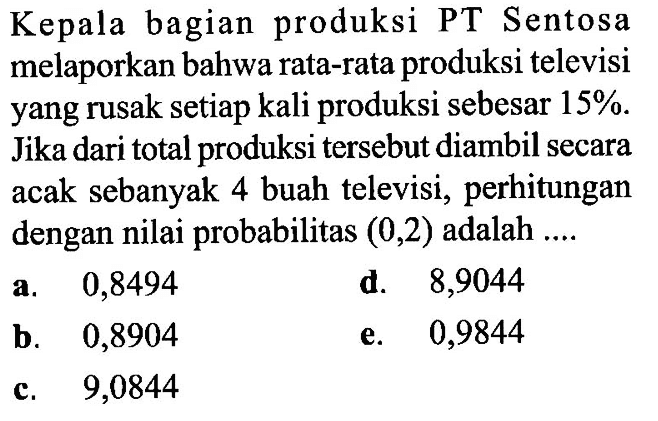 Kepala bagian produksi PT Sentosa melaporkan bahwa rata-rata produksi televisi yang rusak setiap kali produksi sebesar 15%. Jika dari total produksi tersebut diambil secara acak sebanyak 4 buah televisi, perhitungan dengan nilai probabilitas (0,2) adalah ....

a. 0,8494
b. 0,8904
c. 9,0844
d. 8,9044
e. 0,9844